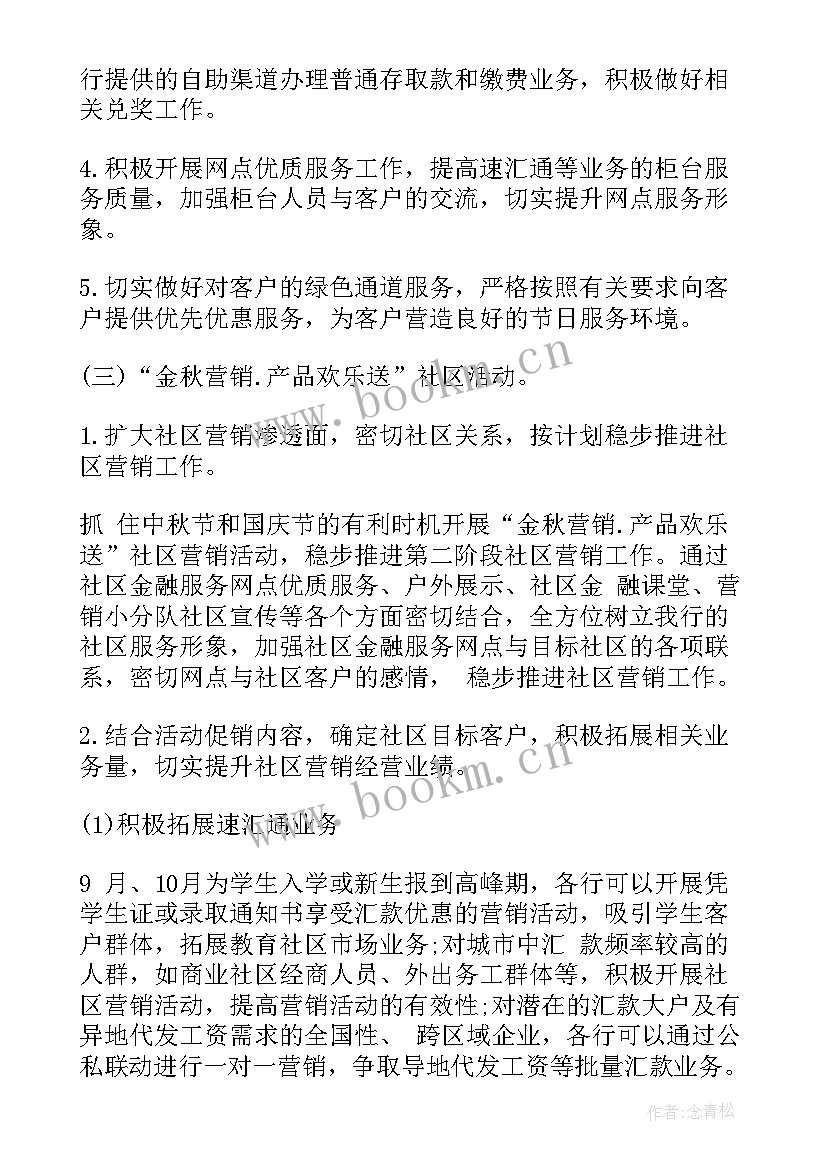 行提供的自助渠道办理普通存取款和缴费业务，积极做好相关兑奖工作。

4.积极开展网点优质服务工作，提高速汇通等业务的柜台服务质量，加强柜台人员与客户的交流，切实提升网点服务形象。

5.切实做好对客户的绿色通道服务，严格按照有关要求向客户提供优先优惠服务，为客户营造良好的节日服务环境。

(三)“金秋营销.产品欢乐送”社区活动。

1.扩大社区营销渗透面，密切社区关系，按计划稳步推进社区营销工作。

抓 住中秋节和国庆节的有利时机开展“金秋营销.产品欢乐送”社区营销活动，稳步推进第二阶段社区营销工作。通过社区金融服务网点优质服务、户外展示、社区金 融课堂、营销小分队社区宣传等各个方面密切结合，全方位树立我行的社区服务形象，加强社区金融服务网点与目标社区的各项联系，密切网点与社区客户的感情， 稳步推进社区营销工作。

2.结合活动促销内容，确定社区目标客户，积极拓展相关业务量，切实提升社区营销经营业绩。

(1)积极拓展速汇通业务

9 月、10月为学生入学或新生报到高峰期，各行可以开展凭学生证或录取通知书享受汇款优惠的营销活动，吸引学生客户群体，拓展教育社区市场业务;对城市中汇 款频率较高的人群，如商业社区经商人员、外出务工群体等，积极开展社区营销活动，提高营销活动的有效性;对潜在的汇款大户及有异地代发工资需求的全国性、 跨区域企业，各行可以通过公私联动进行一对一营销，争取导地代发工资等批量汇款业务。

www.bookm.cn

www.bookm.cn

作者:念青松